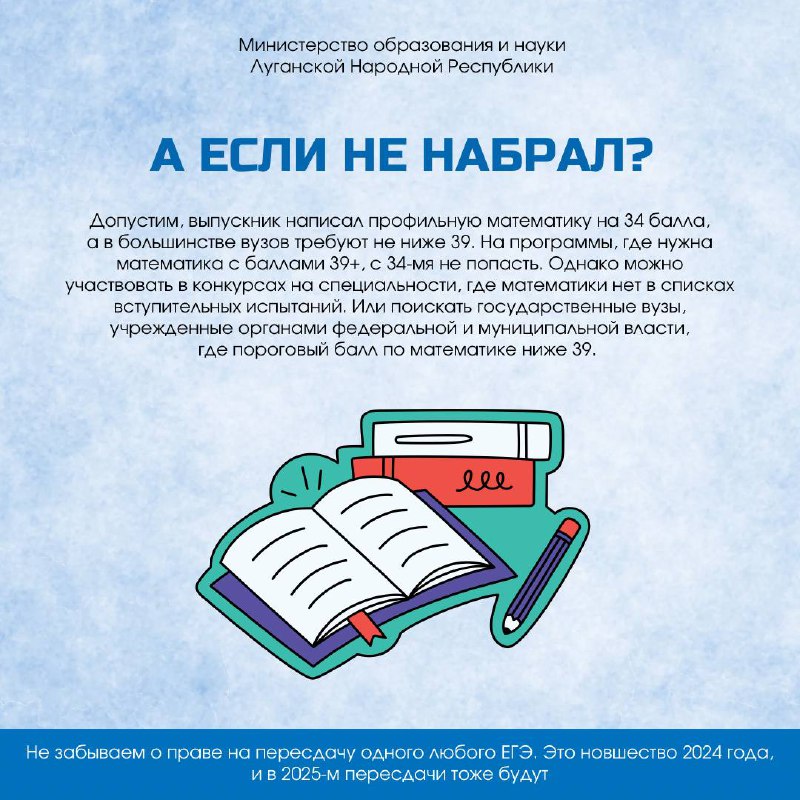 Министерство образования и науки
Луганской Народной Республики

А ЕСЛИ НЕ НАБРАЛ?

Допустим, выпускник написал профильную математику на 34 балла, а в большинстве вузов требуют не ниже 39. На программы, где нужна математика с баллами 39+, с 34-мя не попасть. Однако можно участвовать в конкурсах на специальности, где математики нет в списках вступительных испытаний. Или поискать государственные вузы, учрежденные органами федеральной и муниципальной власти, где пороговый балл по математике ниже 39.

Не забываем о праве на пересдачу одного любого ЕГЭ. Это новшество 2024 года, и в 2025-м пересдачи тоже будут